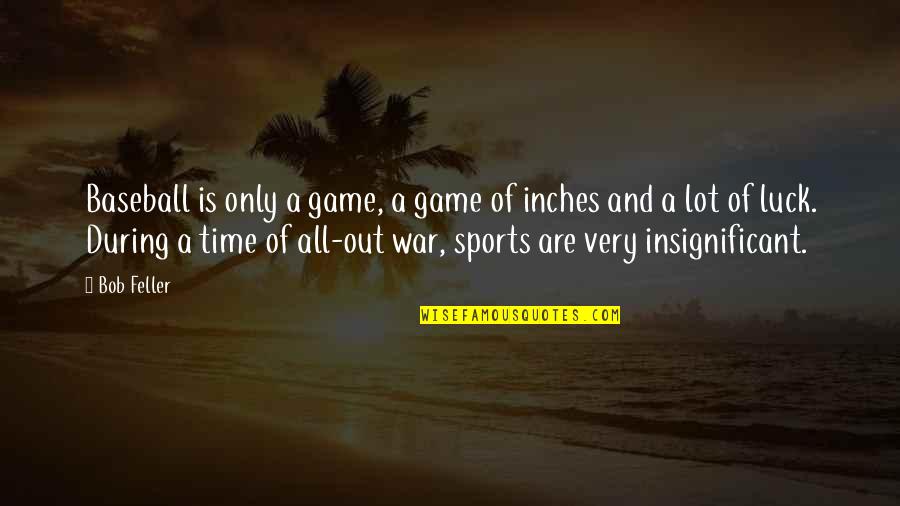 Baseball is only a game, a game of inches and a lot of luck. During a time of all-out war, sports are very insignificant.

Bob Feller

WISEFAMOUSQUOTES.COM